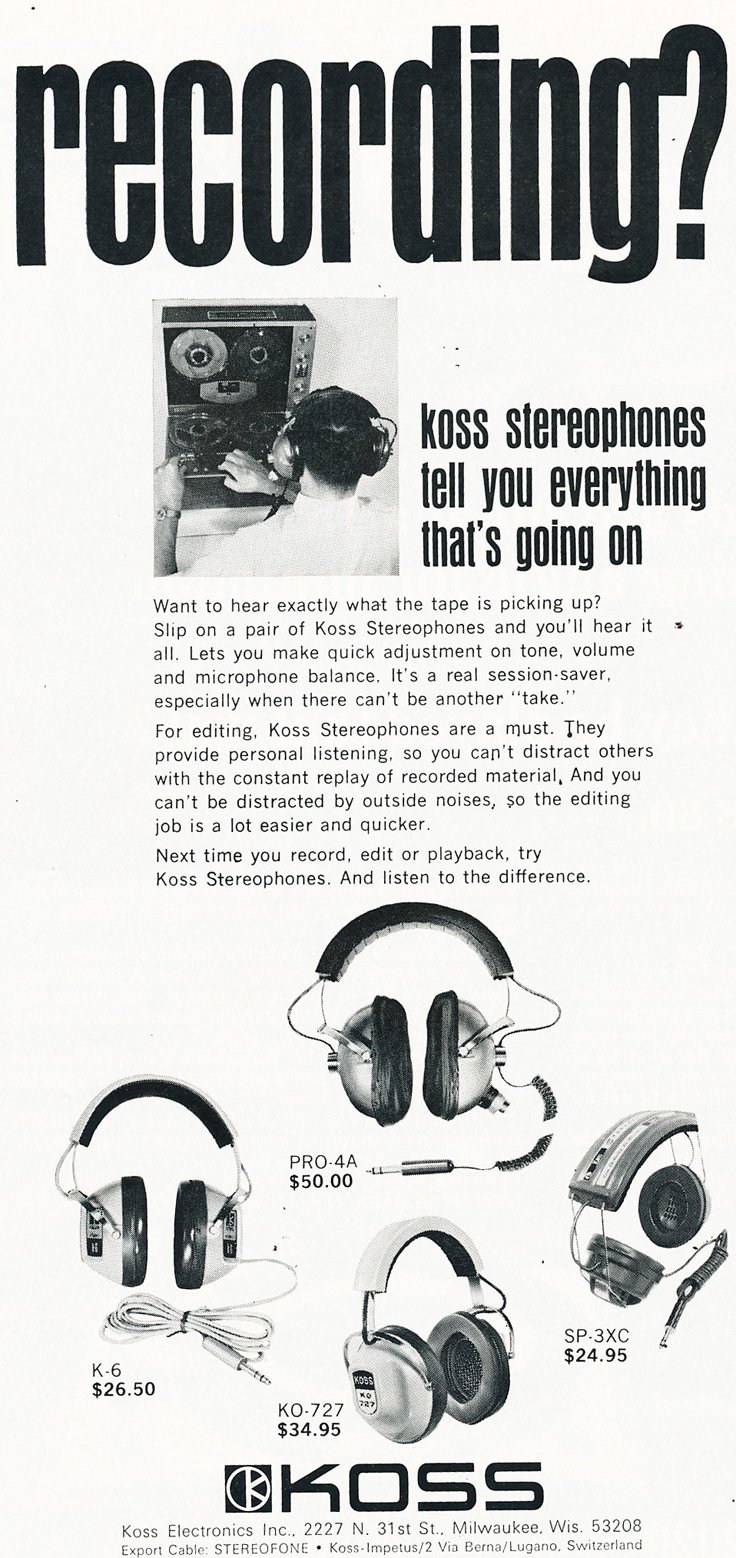 recording?

koss stereophones tell you everything that's going on

Want to hear exactly what the tape is picking up? Slip on a pair of Koss Stereophones and you'll hear it all. Lets you make quick adjustment on tone, volume and microphone balance. It's a real session-saver, especially when there can't be another "take."

For editing, Koss Stereophones are a must. They provide personal listening, so you can't distract others with the constant replay of recorded material. And you can't be distracted by outside noises, so the editing job is a lot easier and quicker.

Next time you record, edit or playback, try Koss Stereophones. And listen to the difference.

PRO-4A
$50.00

K-6
$26.50

KOSS
KO 727

KO-727
$34.95

SP-3XC
$24.95

KOSS

Koss Electronics Inc., 2227 N. 31st St., Milwaukee, Wis. 53208
Export Cable: STEREOFONE • Koss-Impetus/2 Via Berna/Lugano, Switzerland